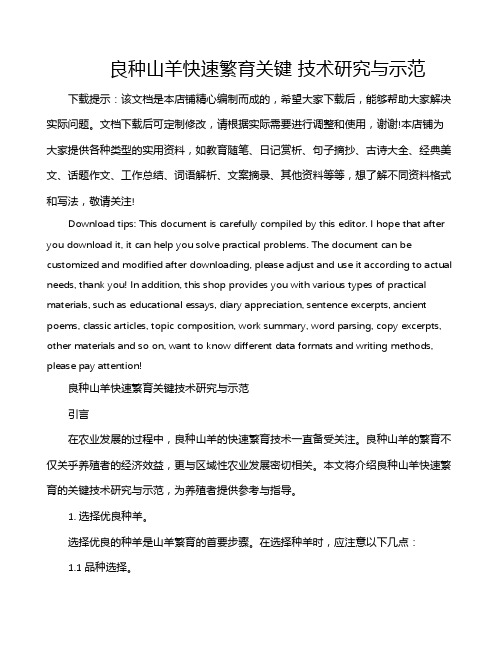 良种山羊快速繁育关键 技术研究与示范

下载提示：该文档是本店铺精心编制而成的，希望大家下载后，能够帮助大家解决实际问题。文档下载后可定制修改，请根据实际需要进行调整和使用，谢谢!本店铺为大家提供各种类型的实用资料，如教育随笔、日记赏析、句子摘抄、古诗大全、经典美文、话题作文、工作总结、词语解析、文案摘录、其他资料等等，想了解不同资料格式和写法，敬请关注!

Download tips: This document is carefully compiled by this editor. I hope that after you download it, it can help you solve practical problems. The document can be customized and modified after downloading, please adjust and use it according to actual needs, thank you! In addition, this shop provides you with various types of practical materials, such as educational essays, diary appreciation, sentence excerpts, ancient poems, classic articles, topic composition, work summary, word parsing, copy excerpts, other materials and so on, want to know different data formats and writing methods, please pay attention!

良种山羊快速繁育关键技术研究与示范

引言

在农业发展的过程中，良种山羊的快速繁育技术一直备受关注。良种山羊的繁育不仅关乎养殖者的经济效益，更与区域性农业发展密切相关。本文将介绍良种山羊快速繁育的关键技术研究与示范，为养殖者提供参考与指导。

1. 选择优良种羊。

选择优良的种羊是山羊繁育的首要步骤。在选择种羊时，应注意以下几点：

1.1 品种选择。